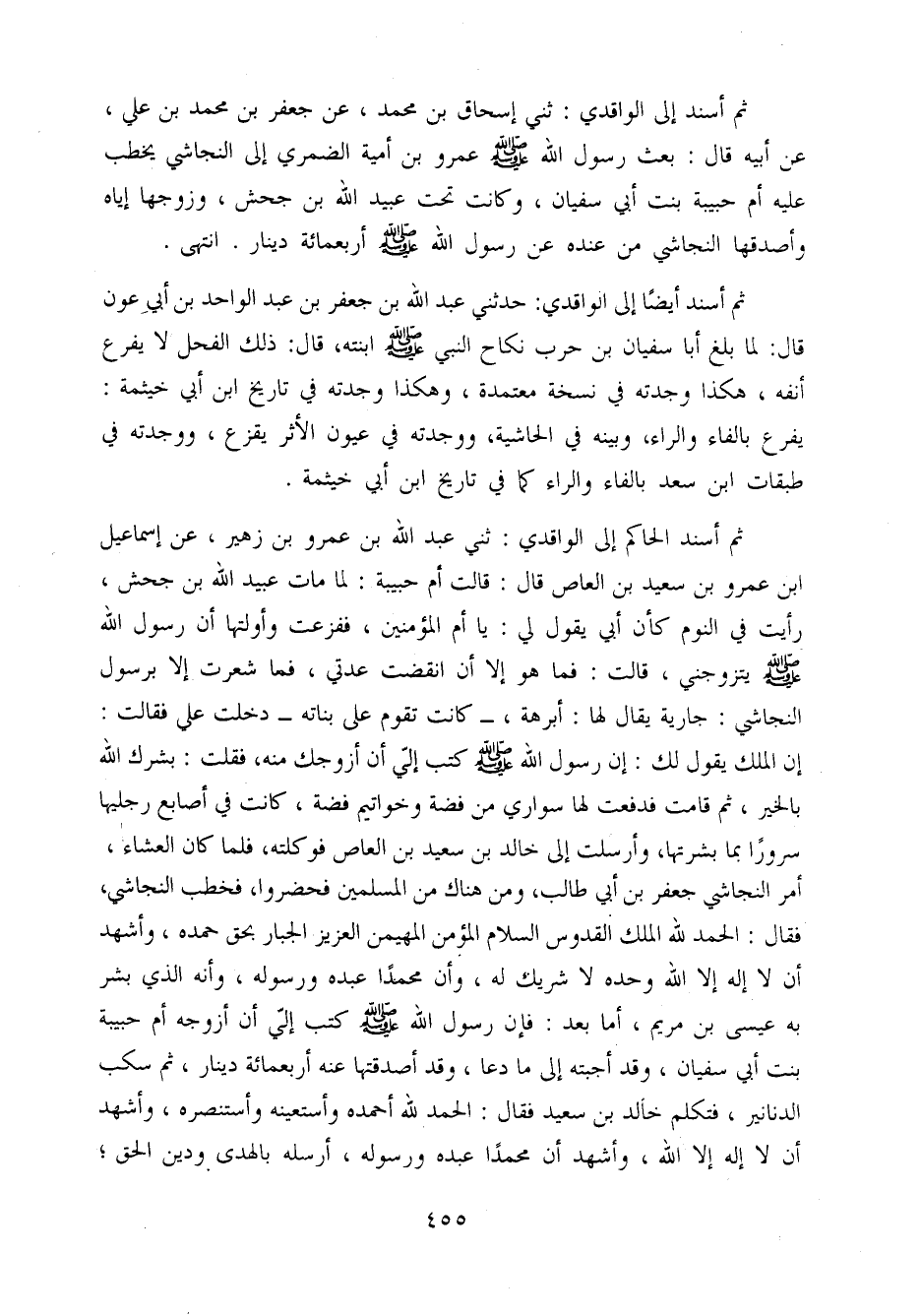 ثم أسند إلى الواقدي : ثني إسحاق بن محمد ، عن جعفر بن محمد بن علي ، عن أبيه قال : بعث رسول الله ﷺ عمرو بن أمية الضمري إلى النجاشي يخطب عليه أم حبيبة بنت أبي سفيان ، وكانت تحت عبيد الله بن جحش ، وزوجها إياه وأصدقها النجاشي من عنده عن رسول الله ﷺ أربعمائة دينار . انتهى .

ثم أسند أيضًا إلى الواقدي: حدثني عبد الله بن جعفر بن عبد الواحد بن أبي عون قال: لما بلغ أبا سفيان بن حرب نكاح النبي ﷺ ابنته، قال: ذلك الفحل لا يفرع أنفه ، هكذا وجدته في نسخة معتمدة ، وهكذا وجدته في تاريخ ابن أبي خيثمة : يفرع بالفاء والراء، وبينه في الحاشية، ووجدته في عيون الأثر يقرع ، ووجدته في طبقات ابن سعد بالفاء والراء كما في تاريخ ابن أبي خيثمة .

ثم أسند الحاكم إلى الواقدي : ثني عبد الله بن عمرو بن زهير ، عن إسماعيل ابن عمرو بن سعيد بن العاص قال : قالت أم حبيبة : لما مات عبيد الله بن جحش ، رأيت في النوم كأن أبي يقول لي : يا أم المؤمنين ، ففزعت وأولتها أن رسول الله ﷺ يتزوجني ، قالت : فما هو إلا أن انقضت عدتي ، فما شعرت إلا برسول النجاشي : جارية يقال لها : أبرهة ، ــ كانت تقوم على بناته ــ دخلت علي فقالت : إن الملك يقول لك : إن رسول الله ﷺ كتب إليّ أن أزوجك منه، فقلت : بشرك الله بالخير ، ثم قامت فدفعت لها سواري من فضة وخواتيم فضة ، كانت في أصابع رجليها سرورًا بما بشرتها، وأرسلت إلى خالد بن سعيد بن العاص فوكلته، فلما كان العشاء ، أمر النجاشي جعفر بن أبي طالب، ومن هناك من المسلمين فحضروا، فخطب النجاشي، فقال : الحمد لله الملك القدوس السلام المؤمن المهيمن العزيز الجبار بحق حمده ، وأشهد أن لا إله إلا الله وحده لا شريك له ، وأن محمدًا عبده ورسوله ، وأنه الذي بشر به عيسى بن مريم ، أما بعد : فإن رسول الله ﷺ كتب إليّ أن أزوجه أم حبيبة بنت أبي سفيان ، وقد أجبته إلى ما دعا ، وقد أصدقتها عنه أربعمائة دينار ، ثم سكب الدنانير ، فتكلم خالد بن سعيد فقال : الحمد لله أحمده وأستعينه وأستنصره ، وأشهد أن لا إله إلا الله ، وأشهد أن محمدًا عبده ورسوله ، أرسله بالهدى ودين الحق ؛

٤٥٥